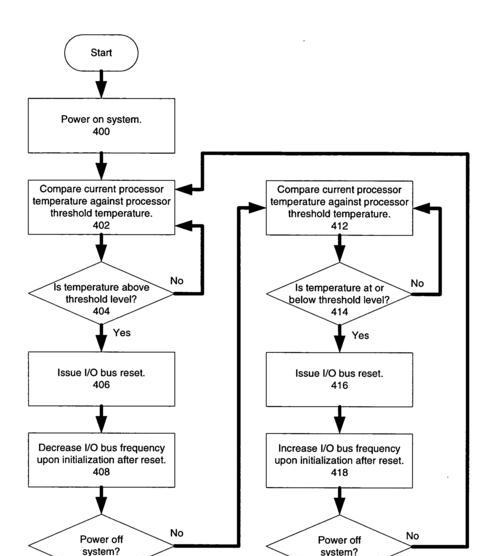 Start

Power on system.
400

Compare current processor temperature against processor threshold temperature.
402

Is temperature above threshold level?
404

No

Yes

Issue I/O bus reset.
406

Decrease I/O bus frequency upon initialization after reset.
408

Power off system?

No

Compare current processor temperature against processor threshold temperature.
412

Is temperature at or below threshold level?
414

No

Yes

Issue I/O bus reset.
416

Increase I/O bus frequency upon initialization after reset.
418

Power off system?

No